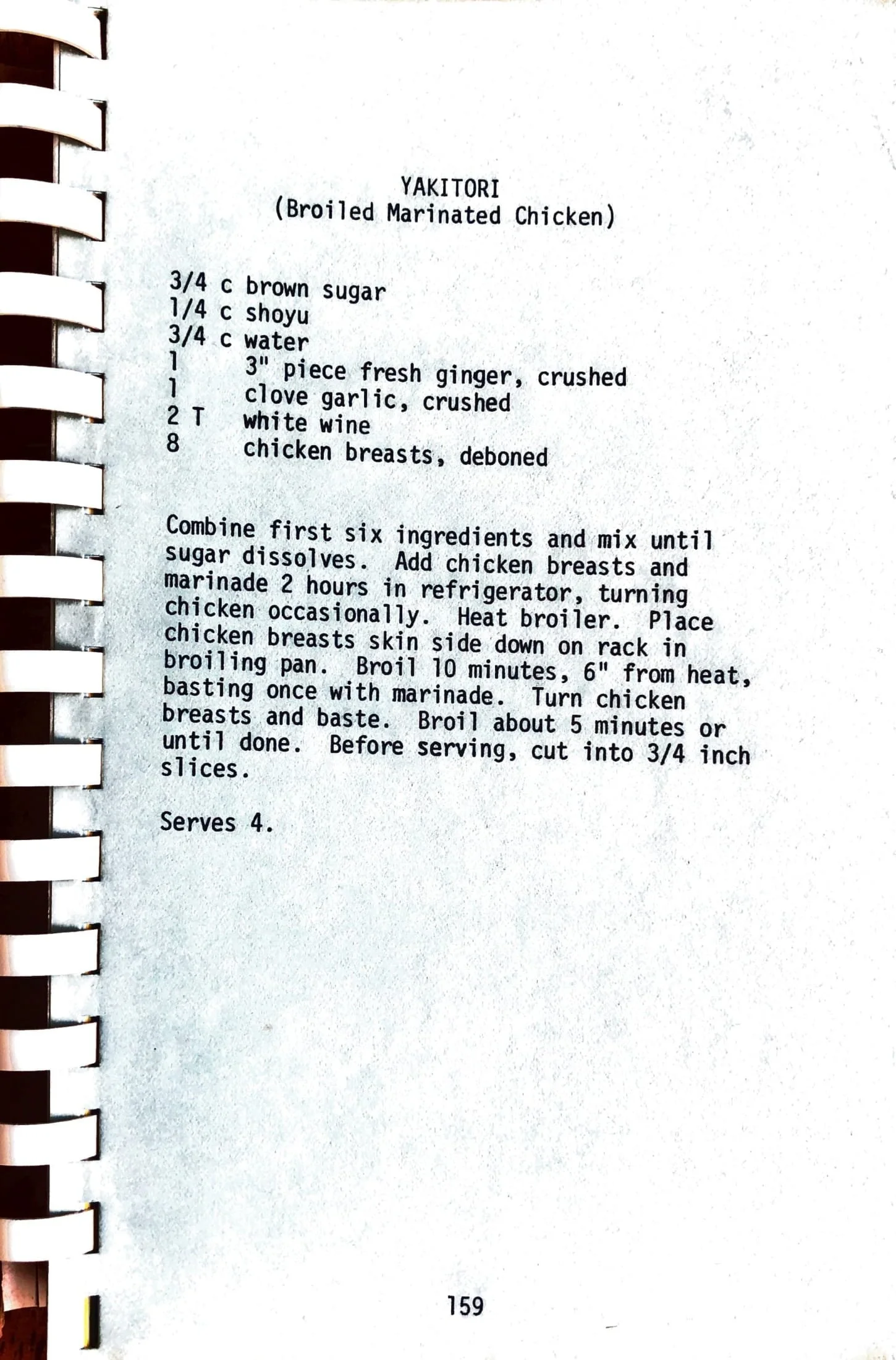 YAKITORI
(Broiled Marinated Chicken)

3/4 c brown sugar
1/4 c shoyu
3/4 c water
1 3" piece fresh ginger, crushed
1 clove garlic, crushed
2 T white wine
8 chicken breasts, deboned

Combine first six ingredients and mix until sugar dissolves. Add chicken breasts and marinade 2 hours in refrigerator, turning chicken occasionally. Heat broiler. Place chicken breasts skin side down on rack in broiling pan. Broil 10 minutes, 6" from heat, basting once with marinade. Turn chicken breasts and baste. Broil about 5 minutes or until done. Before serving, cut into 3/4 inch slices.

Serves 4.

159